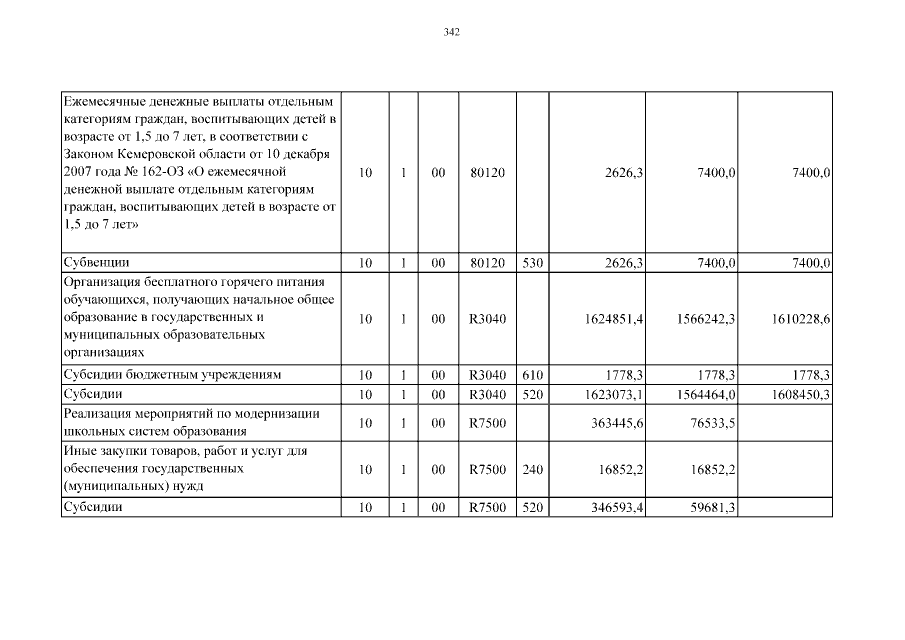 342

| | | | | | | | | |
|---|---|---|---|---|---|---|---|---|
| Ежемесячные денежные выплаты отдельным категориям граждан, воспитывающих детей в возрасте от 1,5 до 7 лет, в соответствии с Законом Кемеровской области от 10 декабря 2007 года № 162-ОЗ «О ежемесячной денежной выплате отдельным категориям граждан, воспитывающих детей в возрасте от 1,5 до 7 лет» | 10 | 1 | 00 | 80120 | | 2626,3 | 7400,0 | 7400,0 |
| Субвенции | 10 | 1 | 00 | 80120 | 530 | 2626,3 | 7400,0 | 7400,0 |
| Организация бесплатного горячего питания обучающихся, получающих начальное общее образование в государственных и муниципальных образовательных организациях | 10 | 1 | 00 | R3040 | | 1624851,4 | 1566242,3 | 1610228,6 |
| Субсидии бюджетным учреждениям | 10 | 1 | 00 | R3040 | 610 | 1778,3 | 1778,3 | 1778,3 |
| Субсидии | 10 | 1 | 00 | R3040 | 520 | 1623073,1 | 1564464,0 | 1608450,3 |
| Реализация мероприятий по модернизации школьных систем образования | 10 | 1 | 00 | R7500 | | 363445,6 | 76533,5 | |
| Иные закупки товаров, работ и услуг для обеспечения государственных (муниципальных) нужд | 10 | 1 | 00 | R7500 | 240 | 16852,2 | 16852,2 | |
| Субсидии | 10 | 1 | 00 | R7500 | 520 | 346593,4 | 59681,3 | |